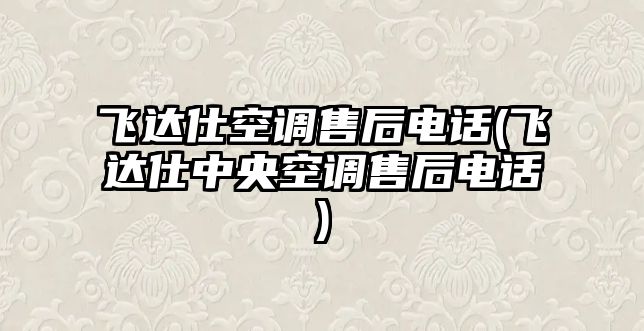 飞达仕空调售后电话(飞达仕中央空调售后电话)